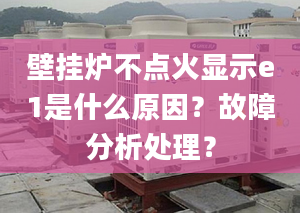 壁挂炉不点火显示e1是什么原因？故障分析处理？